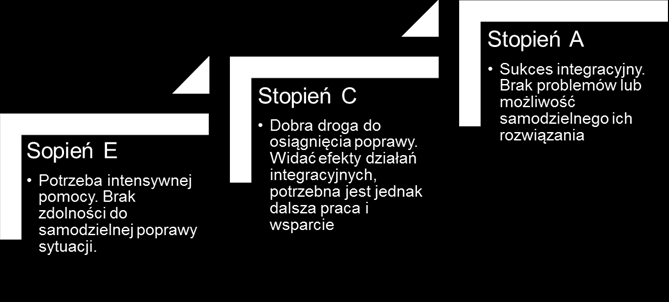 Sopień E

• Potrzeba intensywnej pomocy. Brak zdolności do samodzielnej poprawy sytuacji.

Stopień C

• Dobra droga do osiągnięcia poprawy. Widać efekty działań integracyjnych, potrzebna jest jednak dalsza praca i wsparcie

Stopień A

• Sukces integracyjny. Brak problemów lub możliwość samodzielnego ich rozwiązania